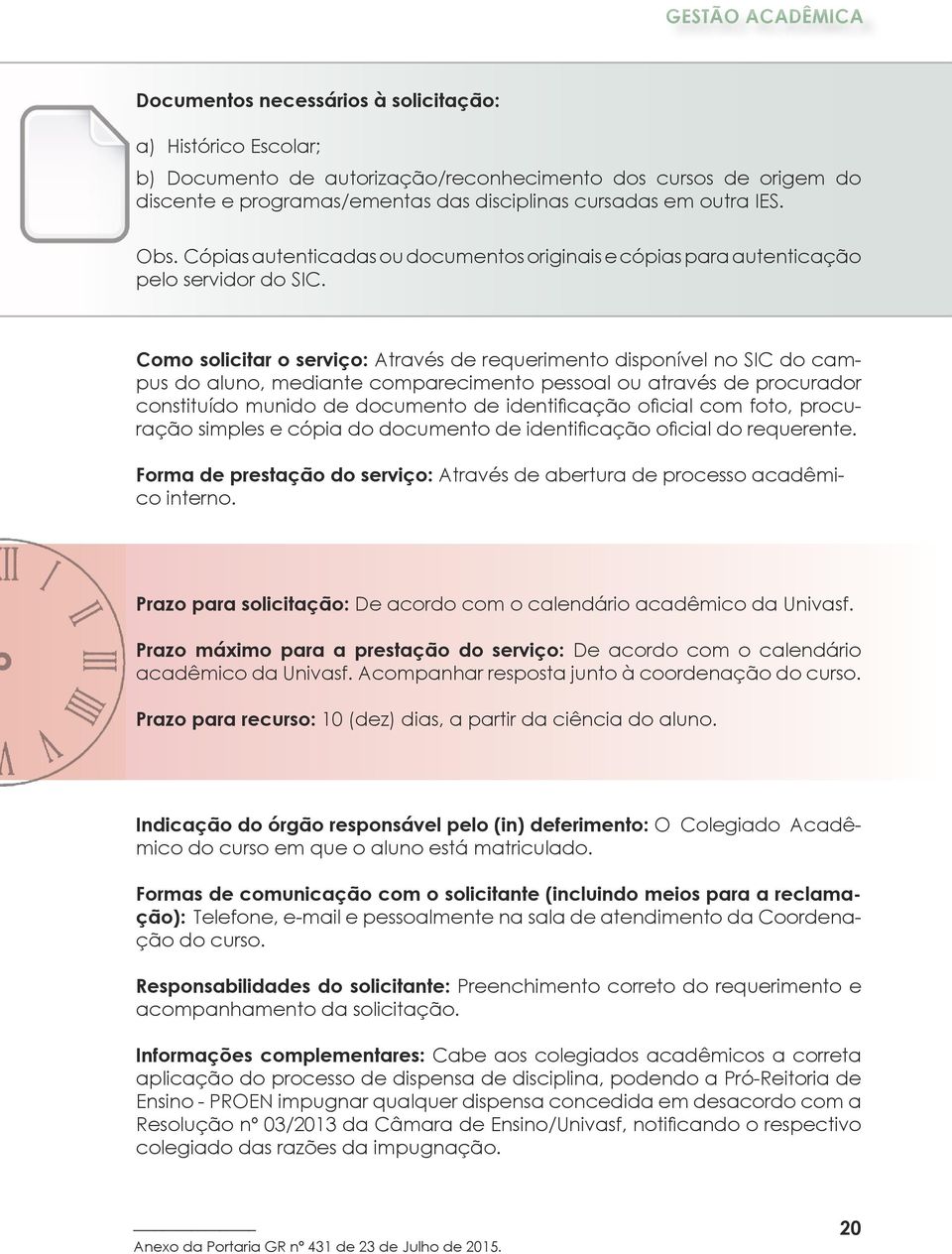 GESTÃO ACADÊMICA

Documentos necessários à solicitação:

a) Histórico Escolar;

b) Documento de autorização/reconhecimento dos cursos de origem do discente e programas/ementas das disciplinas cursadas em outra IES.

Obs. Cópias autenticadas ou documentos originais e cópias para autenticação pelo servidor do SIC.

Como solicitar o serviço: Através de requerimento disponível no SIC do campus do aluno, mediante comparecimento pessoal ou através de procurador constituído munido de documento de identificação oficial com foto, procuração simples e cópia do documento de identificação oficial do requerente.

Forma de prestação do serviço: Através de abertura de processo acadêmico interno.

Prazo para solicitação: De acordo com o calendário acadêmico da Univasf.

Prazo máximo para a prestação do serviço: De acordo com o calendário acadêmico da Univasf. Acompanhar resposta junto à coordenação do curso.

Prazo para recurso: 10 (dez) dias, a partir da ciência do aluno.

Indicação do órgão responsável pelo (in) deferimento: O Colegiado Acadêmico do curso em que o aluno está matriculado.

Formas de comunicação com o solicitante (incluindo meios para a reclamação): Telefone, e-mail e pessoalmente na sala de atendimento da Coordenação do curso.

Responsabilidades do solicitante: Preenchimento correto do requerimento e acompanhamento da solicitação.

Informações complementares: Cabe aos colegiados acadêmicos a correta aplicação do processo de dispensa de disciplina, podendo a Pró-Reitoria de Ensino - PROEN impugnar qualquer dispensa concedida em desacordo com a Resolução nº 03/2013 da Câmara de Ensino/Univasf, notificando o respectivo colegiado das razões da impugnação.

Anexo da Portaria GR nº 431 de 23 de Julho de 2015.

20